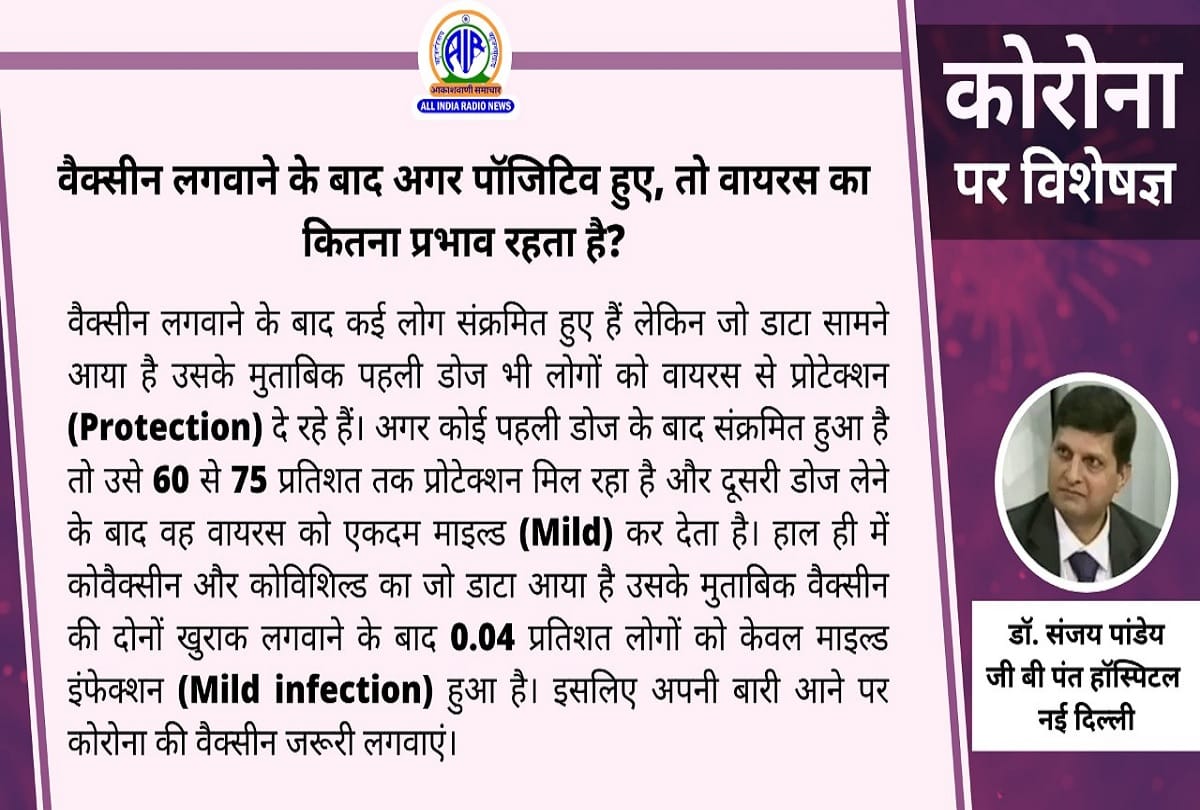 AIR
आकाशवाणी समाचार
ALL INDIA RADIO NEWS

वैक्सीन लगवाने के बाद अगर पॉजिटिव हुए, तो वायरस का कितना प्रभाव रहता है?

वैक्सीन लगवाने के बाद कई लोग संक्रमित हुए हैं लेकिन जो डाटा सामने आया है उसके मुताबिक पहली डोज भी लोगों को वायरस से प्रोटेक्शन (Protection) दे रहे हैं। अगर कोई पहली डोज के बाद संक्रमित हुआ है तो उसे 60 से 75 प्रतिशत तक प्रोटेक्शन मिल रहा है और दूसरी डोज लेने के बाद वह वायरस को एकदम माइल्ड (Mild) कर देता है। हाल ही में कोवैक्सीन और कोविशिल्ड का जो डाटा आया है उसके मुताबिक वैक्सीन की दोनों खुराक लगवाने के बाद 0.04 प्रतिशत लोगों को केवल माइल्ड इंफेक्शन (Mild infection) हुआ है। इसलिए अपनी बारी आने पर कोरोना की वैक्सीन जरूरी लगवाएं।

कोरोना पर विशेषज्ञ

डॉ. संजय पांडेय
जी बी पंत हॉस्पिटल
नई दिल्ली